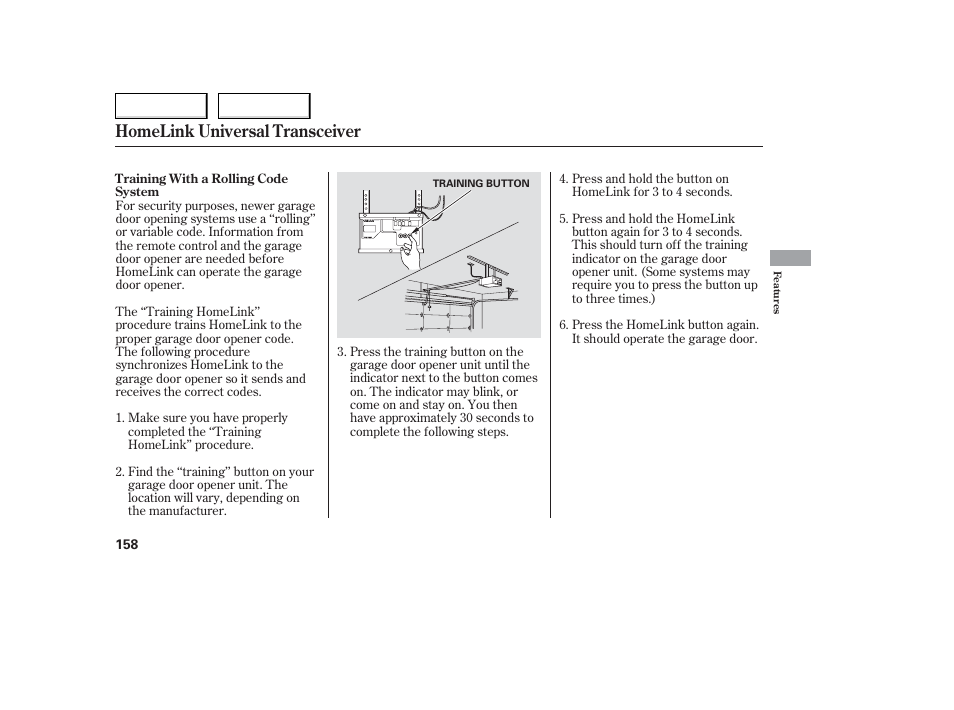 HomeLink Universal Transceiver

Training With a Rolling Code System
For security purposes, newer garage door opening systems use a “rolling” or variable code. Information from the remote control and the garage door opener are needed before HomeLink can operate the garage door opener.

The “Training HomeLink” procedure trains HomeLink to the proper garage door opener code. The following procedure synchronizes HomeLink to the garage door opener so it sends and receives the correct codes.

1. Make sure you have properly completed the “Training HomeLink” procedure.

2. Find the “training” button on your garage door opener unit. The location will vary, depending on the manufacturer.

TRAINING BUTTON

3. Press the training button on the garage door opener unit until the indicator next to the button comes on. The indicator may blink, or come on and stay on. You then have approximately 30 seconds to complete the following steps.

4. Press and hold the button on HomeLink for 3 to 4 seconds.

5. Press and hold the HomeLink button again for 3 to 4 seconds. This should turn off the training indicator on the garage door opener unit. (Some systems may require you to press the button up to three times.)

6. Press the HomeLink button again. It should operate the garage door.

Features

158